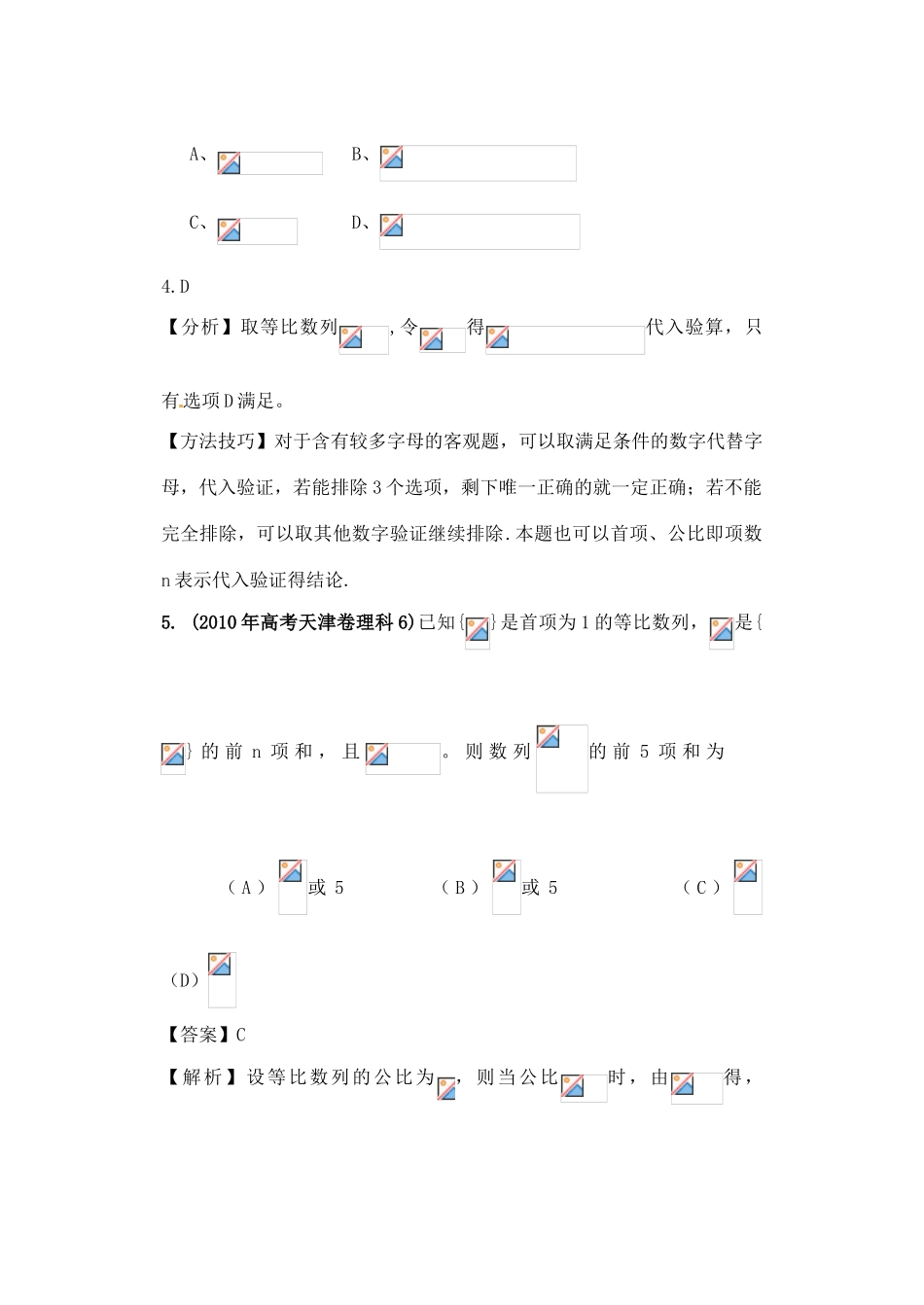 A、 B、

C、 D、

4.D

【分析】取等比数列 ,令 得 代入验算，只有选项D满足。

【方法技巧】对于含有较多字母的客观题，可以取满足条件的数字代替字母，代入验证，若能排除3个选项，剩下唯一正确的就一定正确；若不能完全排除，可以取其他数字验证继续排除.本题也可以首项、公比即项数n表示代入验证得结论.

5. (2010年高考天津卷理科6)已知{ }是首项为1的等比数列， 是{ }的前n项和，且 。则数列 的前5项和为

（A） 或5 （B） 或5 （C）

(D)

【答案】C

【解析】设等比数列的公比为 ，则当公比 时，由 得，